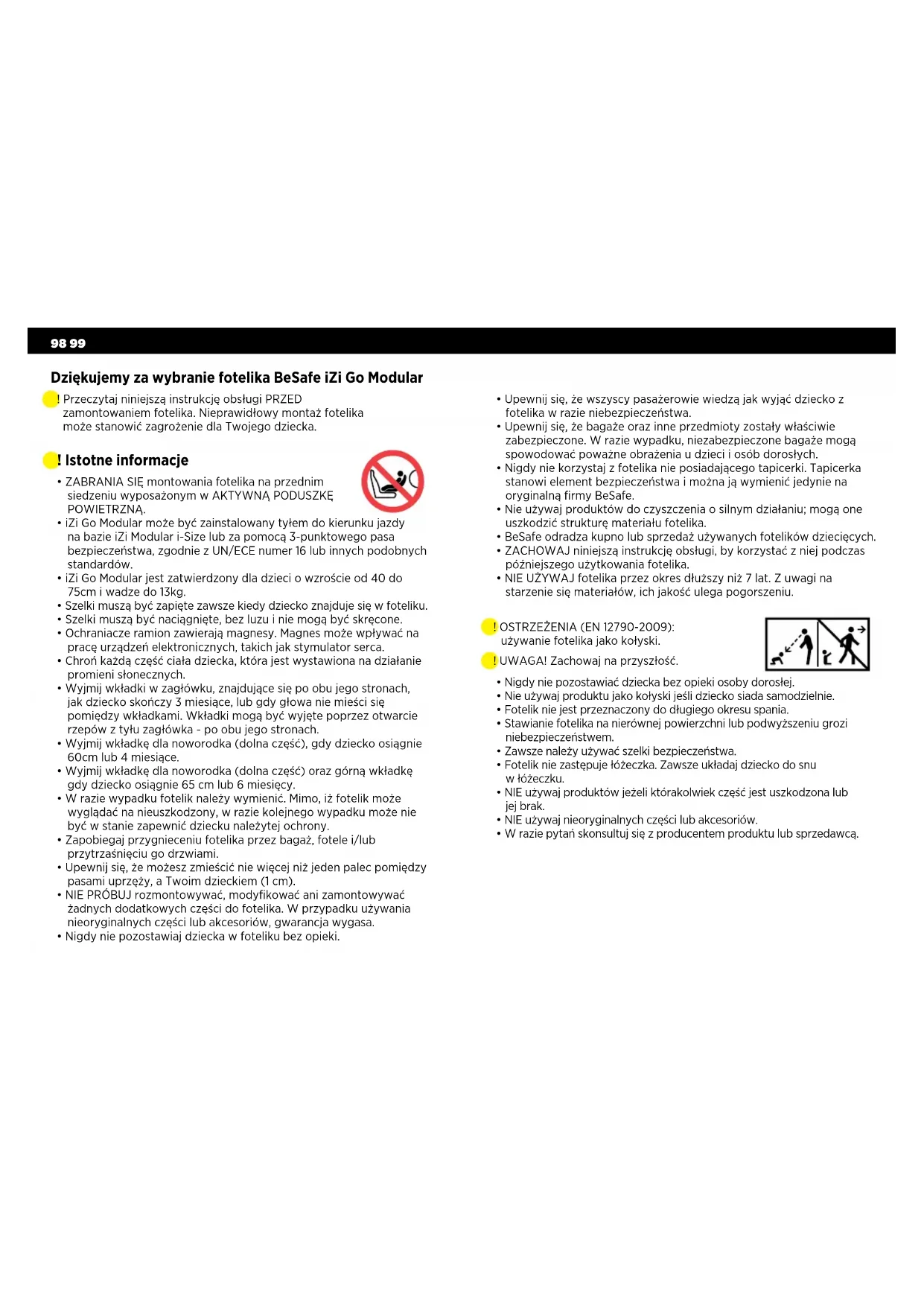 98 99

Dziękujemy za wybranie fotelika BeSafe iZi Go Modular

! Przeczytaj niniejszą instrukcję obsługi PRZED zamontowaniem fotelika. Nieprawidłowy montaż fotelika może stanowić zagrożenie dla Twojego dziecka.

! Istotne informacje

• ZABRANIA SIĘ montowania fotelika na przednim siedzeniu wyposażonym w AKTYWNĄ PODUSZKĘ POWIETRZNĄ.
• iZi Go Modular może być zainstalowany tyłem do kierunku jazdy na bazie iZi Modular i-Size lub za pomocą 3-punktowego pasa bezpieczeństwa, zgodnie z UN/ECE numer 16 lub innych podobnych standardów.
• iZi Go Modular jest zatwierdzony dla dzieci o wzroście od 40 do 75cm i wadze do 13kg.
• Szelki muszą być zapięte zawsze kiedy dziecko znajduje się w foteliku.
• Szelki muszą być naciągnięte, bez luzu i nie mogą być skręcone.
• Ochraniacze ramion zawierają magnesy. Magnes może wpływać na pracę urządzeń elektronicznych, takich jak stymulator serca.
• Chroń każdą część ciała dziecka, która jest wystawiona na działanie promieni słonecznych.
• Wyjmij wkładki w zagłówku, znajdujące się po obu jego stronach, jak dziecko skończy 3 miesiące, lub gdy głowa nie mieści się pomiędzy wkładkami. Wkładki mogą być wyjęte poprzez otwarcie rzepów z tyłu zagłówka - po obu jego stronach.
• Wyjmij wkładkę dla noworodka (dolna część), gdy dziecko osiągnie 60cm lub 4 miesiące.
• Wyjmij wkładkę dla noworodka (dolna część) oraz górną wkładkę gdy dziecko osiągnie 65 cm lub 6 miesięcy.
• W razie wypadku fotelik należy wymienić. Mimo, iż fotelik może wyglądać na nieuszkodzony, w razie kolejnego wypadku może nie być w stanie zapewnić dziecku należytej ochrony.
• Zapobiegaj przygnieceniu fotelika przez bagaż, fotele i/lub przytrzaśnięciu go drzwiami.
• Upewnij się, że możesz zmieścić nie więcej niż jeden palec pomiędzy pasami uprzęży, a Twoim dzieckiem (1 cm).
• NIE PRÓBUJ rozmontowywać, modyfikować ani zamontowywać żadnych dodatkowych części do fotelika. W przypadku używania nieoryginalnych części lub akcesoriów, gwarancja wygasa.
• Nigdy nie pozostawiaj dziecka w foteliku bez opieki.

• Upewnij się, że wszyscy pasażerowie wiedzą jak wyjąć dziecko z fotelika w razie niebezpieczeństwa.
• Upewnij się, że bagaże oraz inne przedmioty zostały właściwie zabezpieczone. W razie wypadku, niezabezpieczone bagaże mogą spowodować poważne obrażenia u dzieci i osób dorosłych.
• Nigdy nie korzystaj z fotelika nie posiadającego tapicerki. Tapicerka stanowi element bezpieczeństwa i można ją wymienić jedynie na oryginalną firmy BeSafe.
• Nie używaj produktów do czyszczenia o silnym działaniu; mogą one uszkodzić strukturę materiału fotelika.
• BeSafe odradza kupno lub sprzedaż używanych fotelików dziecięcych.
• ZACHOWAJ niniejszą instrukcję obsługi, by korzystać z niej podczas późniejszego użytkowania fotelika.
• NIE UŻYWAJ fotelika przez okres dłuższy niż 7 lat. Z uwagi na starzenie się materiałów, ich jakość ulega pogorszeniu.

! OSTRZEŻENIA (EN 12790-2009): używanie fotelika jako kołyski.
! UWAGA! Zachowaj na przyszłość.

• Nigdy nie pozostawiać dziecka bez opieki osoby dorosłej.
• Nie używaj produktu jako kołyski jeśli dziecko siada samodzielnie.
• Fotelik nie jest przeznaczony do długiego okresu spania.
• Stawianie fotelika na nierównej powierzchni lub podwyższeniu grozi niebezpieczeństwem.
• Zawsze należy używać szelki bezpieczeństwa.
• Fotelik nie zastępuje łóżeczka. Zawsze układaj dziecko do snu w łóżeczku.
• NIE używaj produktów jeżeli którakolwiek część jest uszkodzona lub jej brak.
• NIE używaj nieoryginalnych części lub akcesoriów.
• W razie pytań skonsultuj się z producentem produktu lub sprzedawcą.